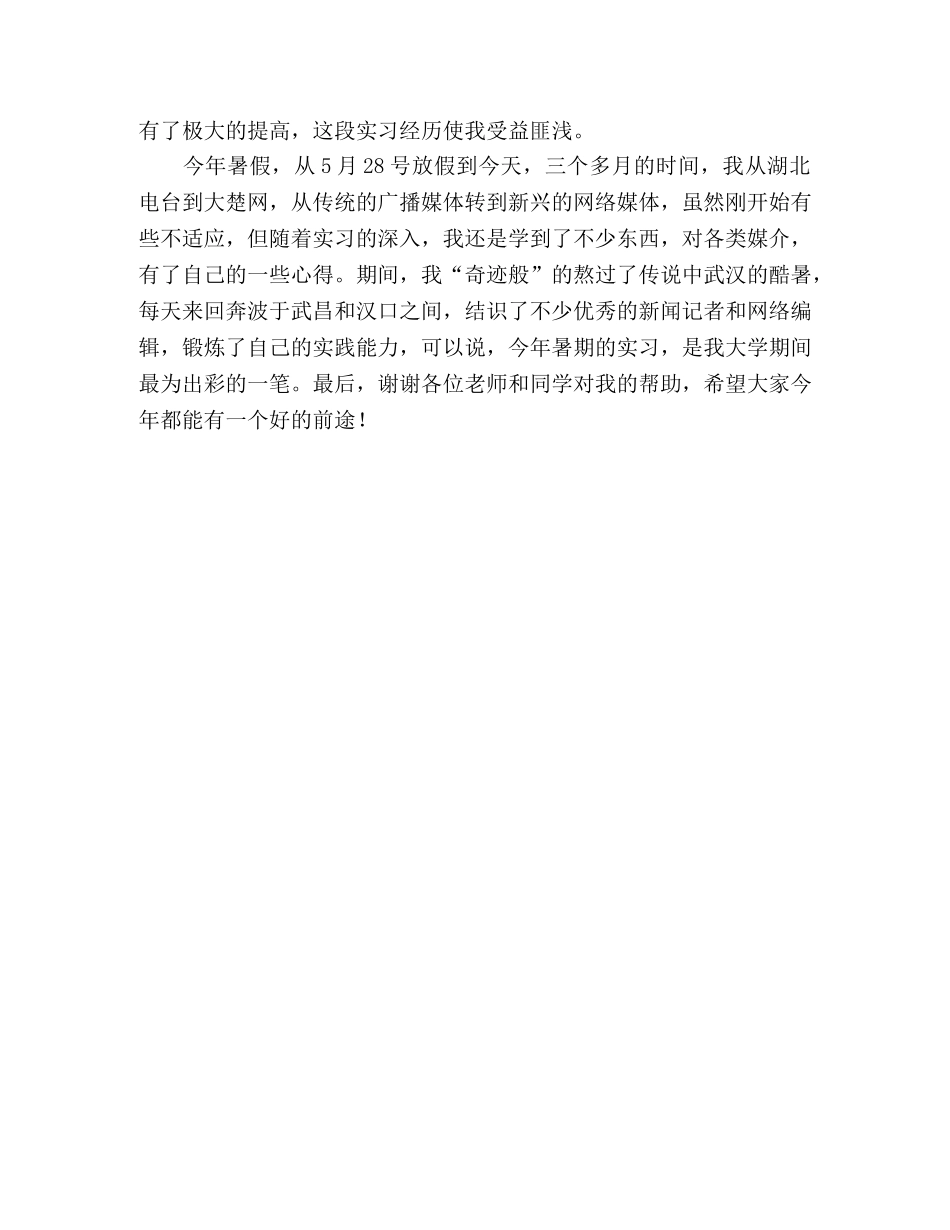 有了极大的提高，这段实习经历使我受益匪浅。

今年暑假，从5月28号放假到今天，三个多月的时间，我从湖北电台到大楚网，从传统的广播媒体转到新兴的网络媒体，虽然刚开始有些不适应，但随着实习的深入，我还是学到了不少东西，对各类媒介，有了自己的一些心得。期间，我“奇迹般”的熬过了传说中武汉的酷暑，每天来回奔波于武昌和汉口之间，结识了不少优秀的新闻记者和网络编辑，锻炼了自己的实践能力，可以说，今年暑期的实习，是我大学期间最为出彩的一笔。最后，谢谢各位老师和同学对我的帮助，希望大家今年都能有一个好的前途！